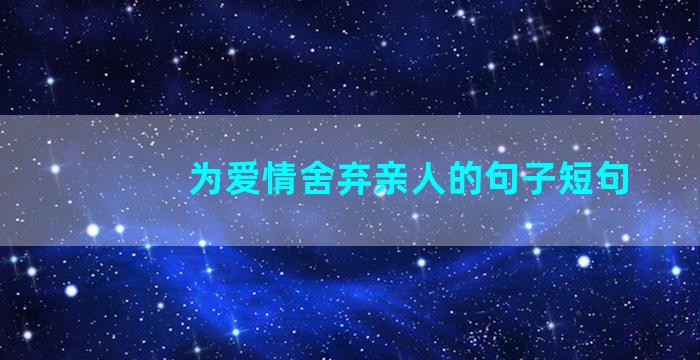 为爱情舍弃亲人的句子短句